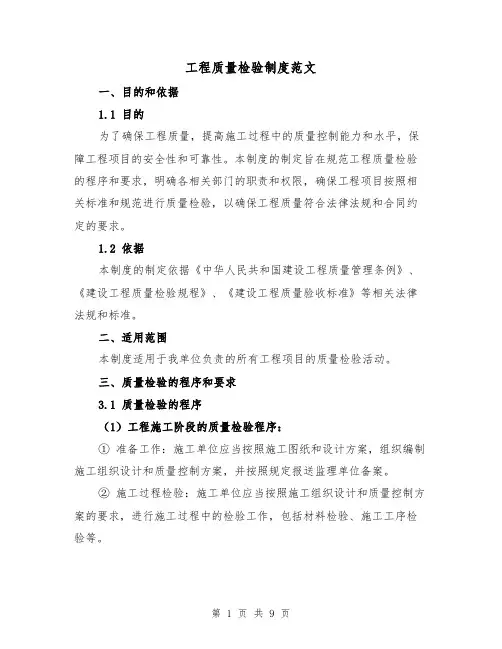 工程质量检验制度范文

一、目的和依据

1.1 目的

为了确保工程质量，提高施工过程中的质量控制能力和水平，保障工程项目的安全性和可靠性。本制度的制定旨在规范工程质量检验的程序和要求，明确各相关部门的职责和权限，确保工程项目按照相关标准和规范进行质量检验，以确保工程质量符合法律法规和合同约定的要求。

1.2 依据

本制度的制定依据《中华人民共和国建设工程质量管理条例》、《建设工程质量检验规程》、《建设工程质量验收标准》等相关法律法规和标准。

二、适用范围

本制度适用于我单位负责的所有工程项目的质量检验活动。

三、质量检验的程序和要求

3.1 质量检验的程序

（1）工程施工阶段的质量检验程序：

① 准备工作：施工单位应当按照施工图纸和设计方案，组织编制施工组织设计和质量控制方案，并按照规定报送监理单位备案。

② 施工过程检验：施工单位应当按照施工组织设计和质量控制方案的要求，进行施工过程中的检验工作，包括材料检验、施工工序检验等。

第 1 页 共 9 页